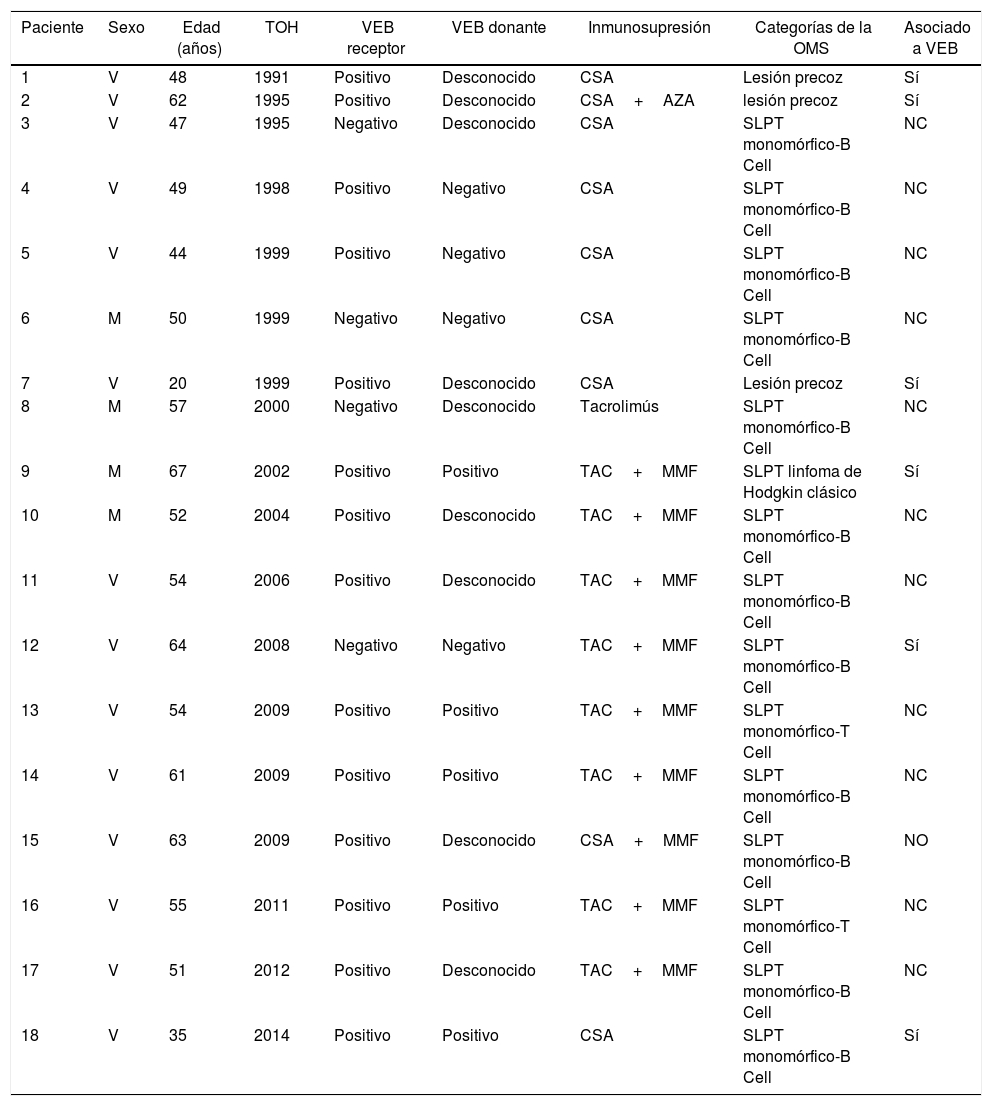 | Paciente | Sexo | Edad (años) | TOH | VEB receptor | VEB donante | Inmunosupresión | Categorías de la OMS | Asociado a VEB |
|---|---|---|---|---|---|---|---|---|
| 1 | V | 48 | 1991 | Positivo | Desconocido | CSA | Lesión precoz | Sí |
| 2 | V | 62 | 1995 | Positivo | Desconocido | CSA + AZA | lesión precoz | Sí |
| 3 | V | 47 | 1995 | Negativo | Desconocido | CSA | SLPT monomórfico-B Cell | NC |
| 4 | V | 49 | 1998 | Positivo | Negativo | CSA | SLPT monomórfico-B Cell | NC |
| 5 | V | 44 | 1999 | Positivo | Negativo | CSA | SLPT monomórfico-B Cell | NC |
| 6 | M | 50 | 1999 | Negativo | Negativo | CSA | SLPT monomórfico-B Cell | NC |
| 7 | V | 20 | 1999 | Positivo | Desconocido | CSA | Lesión precoz | Sí |
| 8 | M | 57 | 2000 | Negativo | Desconocido | Tacrolimús | SLPT monomórfico-B Cell | NC |
| 9 | M | 67 | 2002 | Positivo | Positivo | TAC + MMF | SLPT linfoma de Hodgkin clásico | Sí |
| 10 | M | 52 | 2004 | Positivo | Desconocido | TAC + MMF | SLPT monomórfico-B Cell | NC |
| 11 | V | 54 | 2006 | Positivo | Desconocido | TAC + MMF | SLPT monomórfico-B Cell | NC |
| 12 | V | 64 | 2008 | Negativo | Negativo | TAC + MMF | SLPT monomórfico-B Cell | Sí |
| 13 | V | 54 | 2009 | Positivo | Positivo | TAC + MMF | SLPT monomórfico-T Cell | NC |
| 14 | V | 61 | 2009 | Positivo | Positivo | TAC + MMF | SLPT monomórfico-B Cell | NC |
| 15 | V | 63 | 2009 | Positivo | Desconocido | CSA + MMF | SLPT monomórfico-B Cell | NO |
| 16 | V | 55 | 2011 | Positivo | Positivo | TAC + MMF | SLPT monomórfico-T Cell | NC |
| 17 | V | 51 | 2012 | Positivo | Desconocido | TAC + MMF | SLPT monomórfico-B Cell | NC |
| 18 | V | 35 | 2014 | Positivo | Positivo | CSA | SLPT monomórfico-B Cell | Sí |